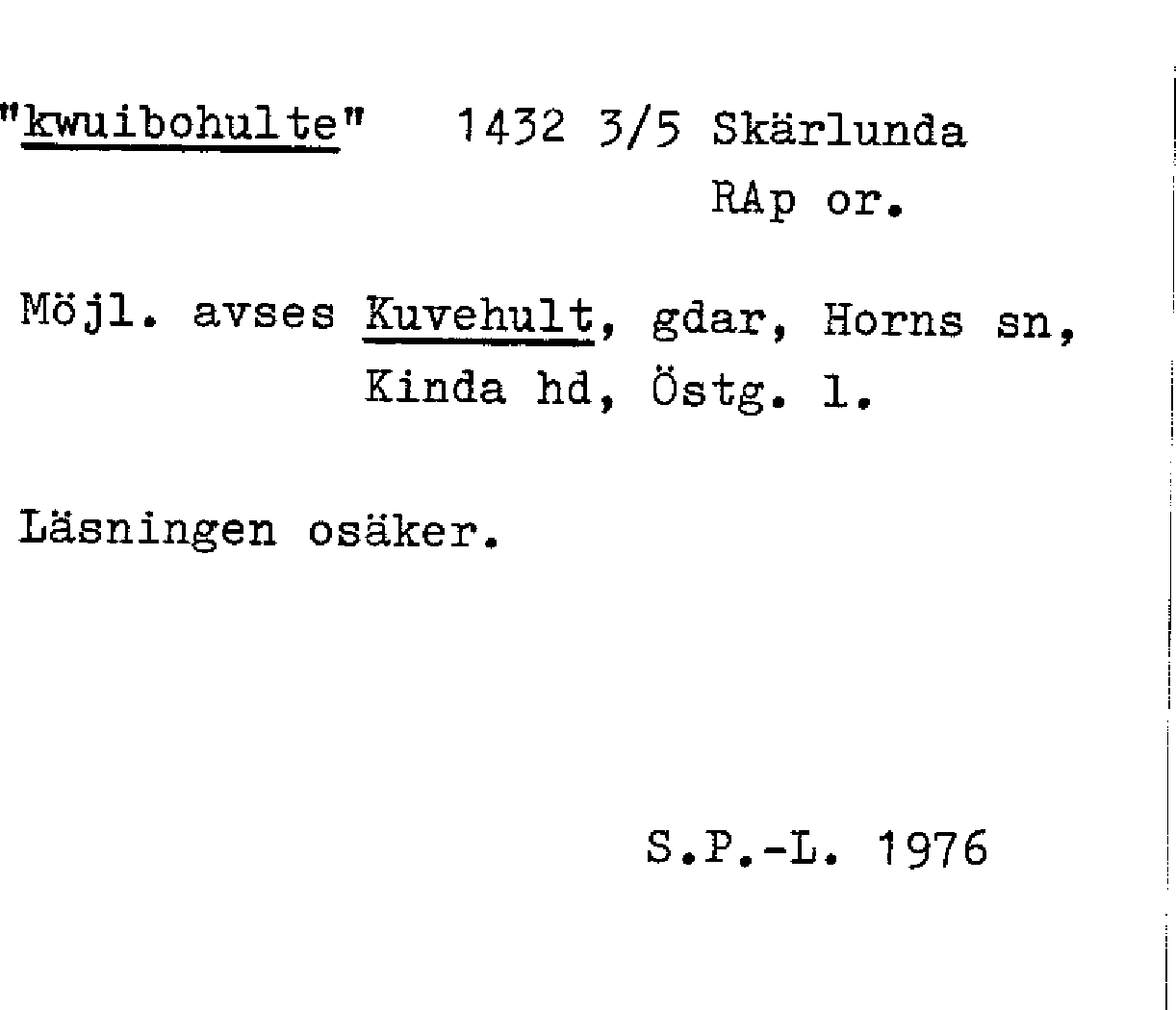 "kwuibohulte" 1432 3/5 Skärlunda
RAp or.

Möjl. avses Kuvehult, gdar, Horns sn, Kinda hd, Östg. l.

Läsningen osäker.

S.P.-L. 1976